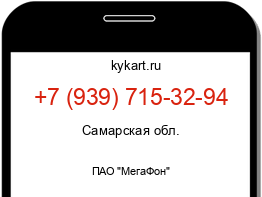 kykart.ru

+7 (939) 715-32-94

Самарская обл.

ПАО "МегаФон"